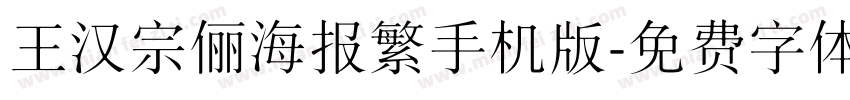 王汉宗俪海报繁手机版-免费字体